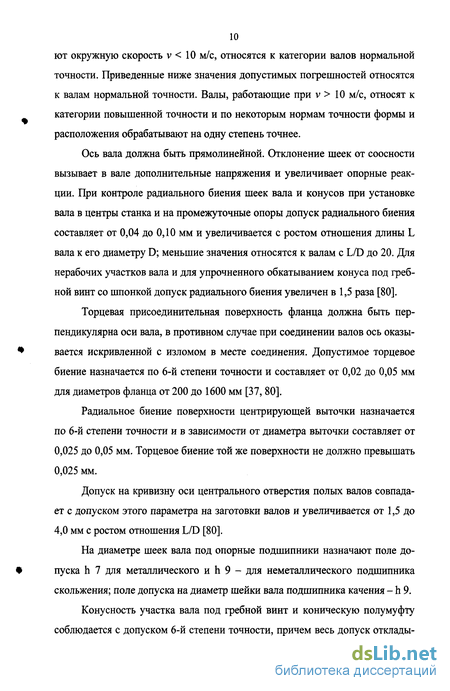 10

ют окружную скорость $v < 10$ м/с, относятся к категории валов нормальной точности. Приведенные ниже значения допустимых погрешностей относятся к валам нормальной точности. Валы, работающие при $v > 10$ м/с, относят к категории повышенной точности и по некоторым нормам точности формы и расположения обрабатывают на одну степень точнее.

Ось вала должна быть прямолинейной. Отклонение шеек от соосности вызывает в вале дополнительные напряжения и увеличивает опорные реакции. При контроле радиального биения шеек вала и конусов при установке вала в центры станка и на промежуточные опоры допуск радиального биения составляет от 0,04 до 0,10 мм и увеличивается с ростом отношения длины L вала к его диаметру D; меньшие значения относятся к валам с L/D до 20. Для нерабочих участков вала и для упрочненного обкатыванием конуса под гребной винт со шпонкой допуск радиального биения увеличен в 1,5 раза [80].

Торцевая присоединительная поверхность фланца должна быть перпендикулярна оси вала, в противном случае при соединении валов ось оказывается искривленной с изломом в месте соединения. Допустимое торцевое биение назначается по 6-й степени точности и составляет от 0,02 до 0,05 мм для диаметров фланца от 200 до 1600 мм [37, 80].

Радиальное биение поверхности центрирующей выточки назначается по 6-й степени точности и в зависимости от диаметра выточки составляет от 0,025 до 0,05 мм. Торцевое биение той же поверхности не должно превышать 0,025 мм.

Допуск на кривизну оси центрального отверстия полых валов совпадает с допуском этого параметра на заготовки валов и увеличивается от 1,5 до 4,0 мм с ростом отношения L/D [80].

На диаметре шеек вала под опорные подшипники назначают поле допуска h 7 для металлического и h 9 – для неметаллического подшипника скольжения; поле допуска на диаметр шейки вала подшипника качения – h 9.

Конусность участка вала под гребной винт и коническую полумуфту соблюдается с допуском 6-й степени точности, причем весь допуск отклады-

dsLib.net
библиотека диссертаций